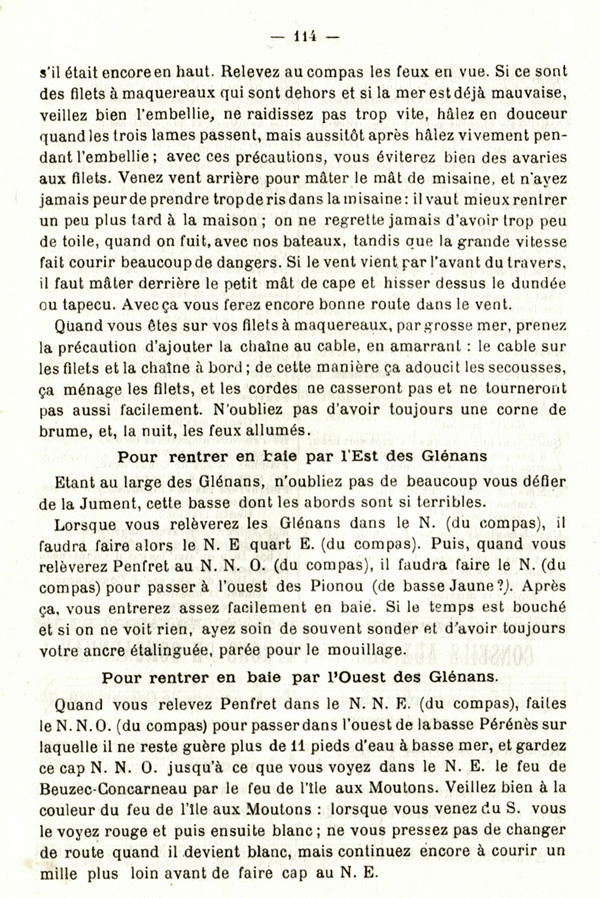 — 114 —

s'il était encore en haut. Relevez au compas les feux en vue. Si ce sont des filets à maquereaux qui sont dehors et si la mer est déjà mauvaise, veillez bien l'embellie, ne raidissez pas trop vite, hâlez en douceur quand les trois lames passent, mais aussitôt après hâlez vivement pendant l'embellie ; avec ces précautions, vous éviterez bien des avaries aux filets. Venez vent arrière pour mâter le mât de misaine, et n'ayez jamais peur de prendre trop de ris dans la misaine : il vaut mieux rentrer un peu plus tard à la maison ; on ne regrette jamais d'avoir trop peu de toile, quand on fuit, avec nos bateaux, tandis que la grande vitesse fait courir beaucoup de dangers. Si le vent vient par l'avant du travers, il faut mâter derrière le petit mât de cape et hisser dessus le dundée ou tapecu. Avec ça vous ferez encore bonne route dans le vent.

Quand vous êtes sur vos filets à maquereaux, par grosse mer, prenez la précaution d'ajouter la chaîne au cable, en amarrant : le cable sur les filets et la chaîne à bord ; de cette manière ça adoucit les secousses, ça ménage les filets, et les cordes ne casseront pas et ne tourneront pas aussi facilement. N'oubliez pas d'avoir toujours une corne de brume, et, la nuit, les feux allumés.

Pour rentrer en baie par l'Est des Glénans

Etant au large des Glénans, n'oubliez pas de beaucoup vous défier de la Jument, cette basse dont les abords sont si terribles.

Lorsque vous relèverez les Glénans dans le N. (du compas), il faudra faire alors le N. E quart E. (du compas). Puis, quand vous relèverez Penfret au N. N. O. (du compas), il faudra faire le N. (du compas) pour passer à l'ouest des Pionou (de basse Jaune ?). Après ça, vous entrerez assez facilement en baie. Si le temps est bouché et si on ne voit rien, ayez soin de souvent sonder et d'avoir toujours votre ancre étalinguée, parée pour le mouillage.

Pour rentrer en baie par l'Ouest des Glénans.

Quand vous relevez Penfret dans le N. N. E. (du compas), faites le N. N. O. (du compas) pour passer dans l'ouest de la basse Pérénès sur laquelle il ne reste guère plus de 11 pieds d'eau à basse mer, et gardez ce cap N. N. O. jusqu'à ce que vous voyez dans le N. E. le feu de Beuzec-Concarneau par le feu de l'île aux Moutons. Veillez bien à la couleur du feu de l'île aux Moutons : lorsque vous venez du S. vous le voyez rouge et puis ensuite blanc ; ne vous pressez pas de changer de route quand il devient blanc, mais continuez encore à courir un mille plus loin avant de faire cap au N. E.